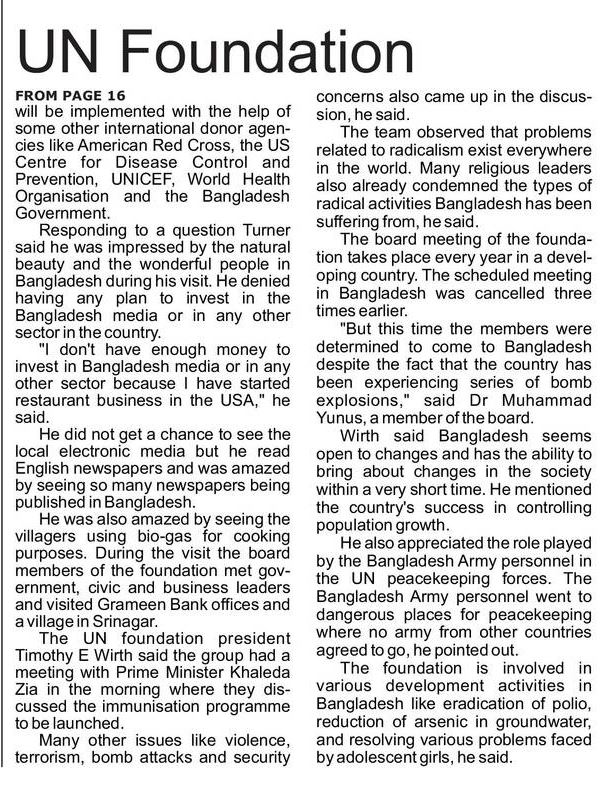 UN Foundation

FROM PAGE 16
will be implemented with the help of some other international donor agencies like American Red Cross, the US Centre for Disease Control and Prevention, UNICEF, World Health Organisation and the Bangladesh Government.

Responding to a question Turner said he was impressed by the natural beauty and the wonderful people in Bangladesh during his visit. He denied having any plan to invest in the Bangladesh media or in any other sector in the country.

"I don't have enough money to invest in Bangladesh media or in any other sector because I have started restaurant business in the USA," he said.

He did not get a chance to see the local electronic media but he read English newspapers and was amazed by seeing so many newspapers being published in Bangladesh.

He was also amazed by seeing the villagers using bio-gas for cooking purposes. During the visit the board members of the foundation met government, civic and business leaders and visited Grameen Bank offices and a village in Srinagar.

The UN foundation president Timothy E Wirth said the group had a meeting with Prime Minister Khaleda Zia in the morning where they discussed the immunisation programme to be launched.

Many other issues like violence, terrorism, bomb attacks and security concerns also came up in the discussion, he said.

The team observed that problems related to radicalism exist everywhere in the world. Many religious leaders also already condemned the types of radical activities Bangladesh has been suffering from, he said.

The board meeting of the foundation takes place every year in a developing country. The scheduled meeting in Bangladesh was cancelled three times earlier.

"But this time the members were determined to come to Bangladesh despite the fact that the country has been experiencing series of bomb explosions," said Dr Muhammad Yunus, a member of the board.

Wirth said Bangladesh seems open to changes and has the ability to bring about changes in the society within a very short time. He mentioned the country's success in controlling population growth.

He also appreciated the role played by the Bangladesh Army personnel in the UN peacekeeping forces. The Bangladesh Army personnel went to dangerous places for peacekeeping where no army from other countries agreed to go, he pointed out.

The foundation is involved in various development activities in Bangladesh like eradication of polio, reduction of arsenic in groundwater, and resolving various problems faced by adolescent girls, he said.